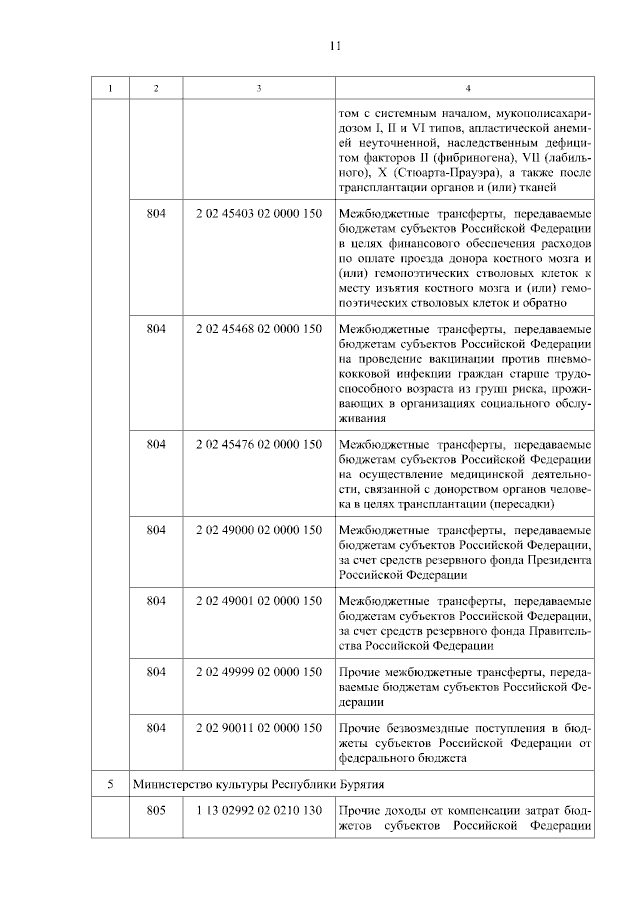 11

| 1 | 2 | 3 | 4 |
|---|---|---|---|
| | | | том с системным началом, мукополисахаридозом I, II и VI типов, апластической анемией неуточненной, наследственным дефицитом факторов II (фибриногена), VII (лабильного), X (Стюарта-Прауэра), а также после трансплантации органов и (или) тканей |
| | 804 | 2 02 45403 02 0000 150 | Межбюджетные трансферты, передаваемые бюджетам субъектов Российской Федерации в целях финансового обеспечения расходов по оплате проезда донора костного мозга и (или) гемопоэтических стволовых клеток к месту изъятия костного мозга и (или) гемопоэтических стволовых клеток и обратно |
| | 804 | 2 02 45468 02 0000 150 | Межбюджетные трансферты, передаваемые бюджетам субъектов Российской Федерации на проведение вакцинации против пневмококковой инфекции граждан старше трудоспособного возраста из групп риска, проживающих в организациях социального обслуживания |
| | 804 | 2 02 45476 02 0000 150 | Межбюджетные трансферты, передаваемые бюджетам субъектов Российской Федерации на осуществление медицинской деятельности, связанной с донорством органов человека в целях трансплантации (пересадки) |
| | 804 | 2 02 49000 02 0000 150 | Межбюджетные трансферты, передаваемые бюджетам субъектов Российской Федерации, за счет средств резервного фонда Президента Российской Федерации |
| | 804 | 2 02 49001 02 0000 150 | Межбюджетные трансферты, передаваемые бюджетам субъектов Российской Федерации, за счет средств резервного фонда Правительства Российской Федерации |
| | 804 | 2 02 49999 02 0000 150 | Прочие межбюджетные трансферты, передаваемые бюджетам субъектов Российской Федерации |
| | 804 | 2 02 90011 02 0000 150 | Прочие безвозмездные поступления в бюджеты субъектов Российской Федерации от федерального бюджета |
| 5 | Министерство культуры Республики Бурятия | | |
| | 805 | 1 13 02992 02 0210 130 | Прочие доходы от компенсации затрат бюджетов субъектов Российской Федерации |